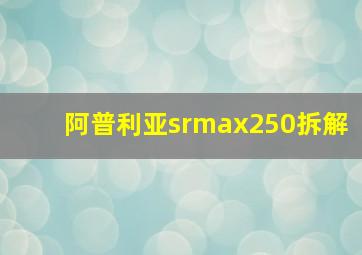 阿普利亚srmax250拆解